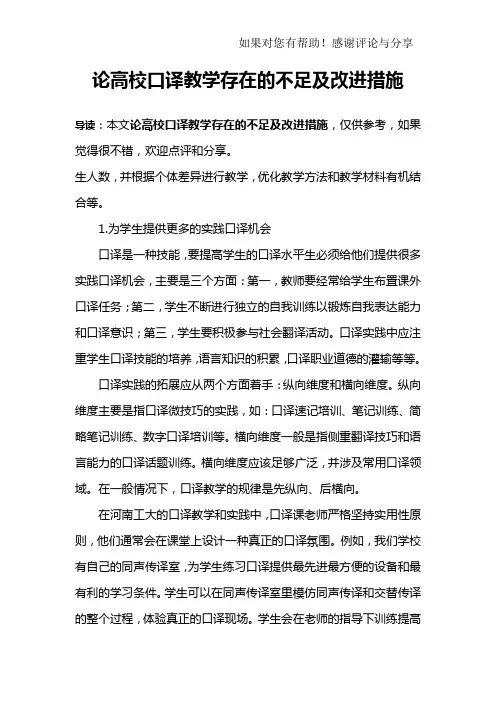 如果对您有帮助！感谢评论与分享

论高校口译教学存在的不足及改进措施

导读：本文论高校口译教学存在的不足及改进措施，仅供参考，如果觉得很不错，欢迎点评和分享。

生人数，并根据个体差异进行教学，优化教学方法和教学材料有机结合等。

1.为学生提供更多的实践口译机会

口译是一种技能，要提高学生的口译水平生必须给他们提供很多实践口译机会，主要是三个方面：第一，教师要经常给学生布置课外口译任务；第二，学生不断进行独立的自我训练以锻炼自我表达能力和口译意识；第三，学生要积极参与社会翻译活动。口译实践中应注重学生口译技能的培养，语言知识的积累，口译职业道德的灌输等等。

口译实践的拓展应从两个方面着手：纵向维度和横向维度。纵向维度主要是指口译微技巧的实践，如：口译速记培训、笔记训练、简略笔记训练、数字口译培训等。横向维度一般是指侧重翻译技巧和语言能力的口译话题训练。横向维度应该足够广泛，并涉及常用口译领域。在一般情况下，口译教学的规律是先纵向、后横向。

在河南工大的口译教学和实践中，口译课老师严格坚持实用性原则，他们通常会在课堂上设计一种真正的口译氛围。例如，我们学校有自己的同声传译室，为学生练习口译提供最先进最方便的设备和最有利的学习条件。学生可以在同声传译室里模仿同声传译和交替传译的整个过程，体验真正的口译现场。学生会在老师的指导下训练提高